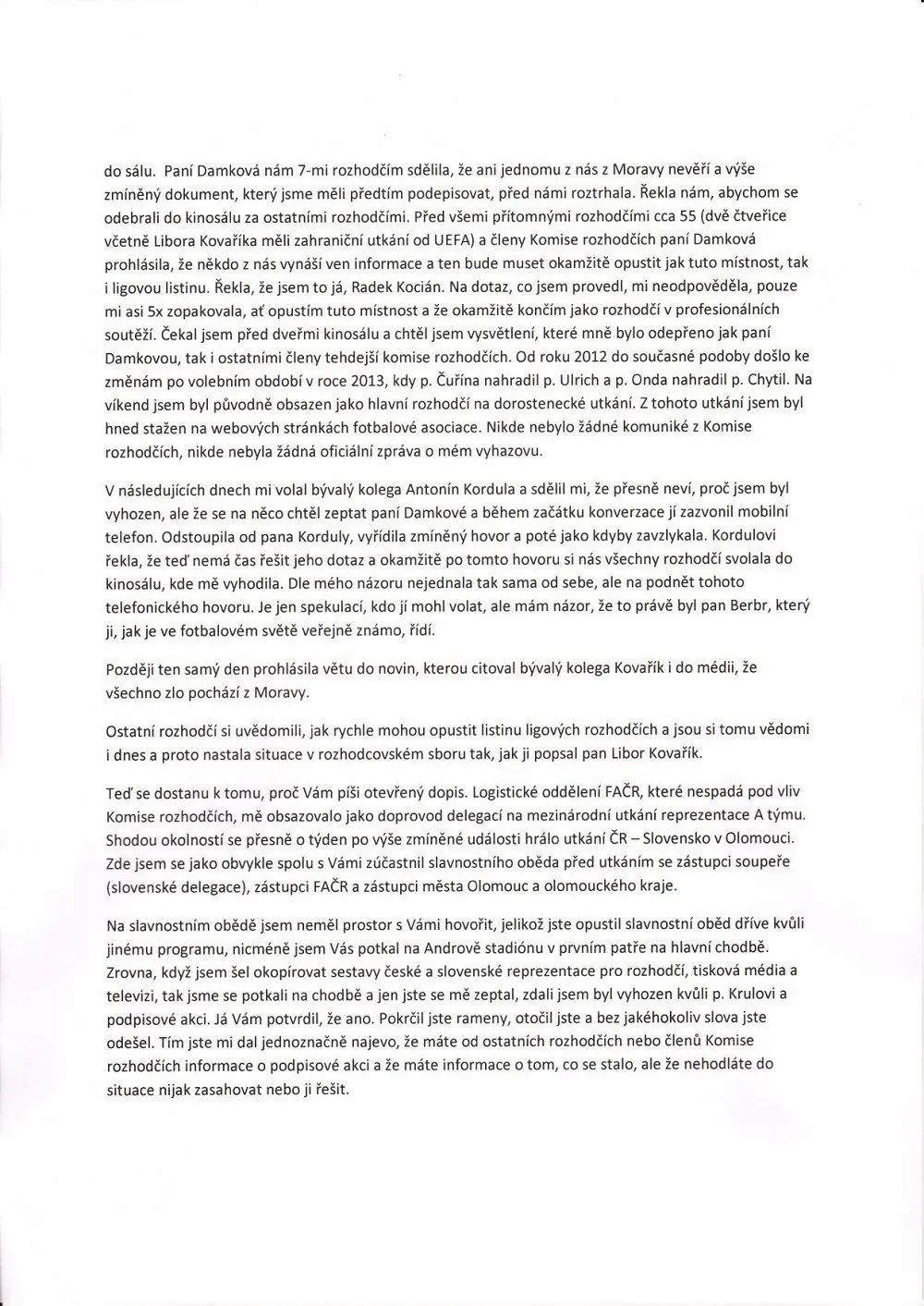 do sálu. Paní Damková nám 7-mi rozhodčím sdělila, že ani jednomu z nás z Moravy nevěří a výše zmíněný dokument, který jsme měli předtím podepisovat, před námi roztrhala. Řekla nám, abychom se odebrali do kinosálu za ostatními rozhodčími. Před všemi přítomnými rozhodčími cca 55 (dvě čtveřice včetně Libora Kovaříka měli zahraniční utkání od UEFA) a členy Komise rozhodčích paní Damková prohlásila, že někdo z nás vynáší ven informace a ten bude muset okamžitě opustit jak tuto místnost, tak i ligovou listinu. Řekla, že jsem to já, Radek Kocián. Na dotaz, co jsem provedl, mi neodpověděla, pouze mi asi 5x zopakovala, ať opustím tuto místnost a že okamžitě končím jako rozhodčí v profesionálních soutěží. Čekal jsem před dveřmi kinosálu a chtěl jsem vysvětlení, které mně bylo odepřeno jak paní Damkovou, tak i ostatními členy tehdejší komise rozhodčích. Od roku 2012 do současné podoby došlo ke změnám po volebním období v roce 2013, kdy p. Čuřína nahradil p. Ulrich a p. Onda nahradil p. Chytil. Na víkend jsem byl původně obsazen jako hlavní rozhodčí na dorostenecké utkání. Z tohoto utkání jsem byl hned stažen na webových stránkách fotbalové asociace. Nikde nebylo žádné komuniké z Komise rozhodčích, nikde nebyla žádná oficiální zpráva o mém vyhazovu.

V následujících dnech mi volal bývalý kolega Antonín Kordula a sdělil mi, že přesně neví, proč jsem byl vyhozen, ale že se na něco chtěl zeptat paní Damkové a během začátku konverzace jí zazvonil mobilní telefon. Odstoupila od pana Korduly, vyřídila zmíněný hovor a poté jako kdyby zavzlykala. Kordulovi řekla, že teď nemá čas řešit jeho dotaz a okamžitě po tomto hovoru si nás všechny rozhodčí svolala do kinosálu, kde mě vyhodila. Dle mého názoru nejednala tak sama od sebe, ale na podnět tohoto telefonického hovoru. Je jen spekulací, kdo jí mohl volat, ale mám názor, že to právě byl pan Berbr, který ji, jak je ve fotbalovém světě veřejně známo, řídí.

Později ten samý den prohlásila větu do novin, kterou citoval bývalý kolega Kovařík i do médii, že všechno zlo pochází z Moravy.

Ostatní rozhodčí si uvědomili, jak rychle mohou opustit listinu ligových rozhodčích a jsou si tomu vědomi i dnes a proto nastala situace v rozhodcovském sboru tak, jak ji popsal pan Libor Kovařík.

Teď se dostanu k tomu, proč Vám píši otevřený dopis. Logistické oddělení FAČR, které nespadá pod vliv Komise rozhodčích, mě obsazovalo jako doprovod delegací na mezinárodní utkání reprezentace A týmu. Shodou okolností se přesně o týden po výše zmíněné události hrálo utkání ČR – Slovensko v Olomouci. Zde jsem se jako obvykle spolu s Vámi zúčastnil slavnostního oběda před utkáním se zástupci soupeře (slovenské delegace), zástupci FAČR a zástupci města Olomouc a olomouckého kraje.

Na slavnostním obědě jsem neměl prostor s Vámi hovořit, jelikož jste opustil slavnostní oběd dříve kvůli jinému programu, nicméně jsem Vás potkal na Andrově stadiónu v prvním patře na hlavní chodbě. Zrovna, když jsem šel okopírovat sestavy české a slovenské reprezentace pro rozhodčí, tisková média a televizi, tak jsme se potkali na chodbě a jen jste se mě zeptal, zdali jsem byl vyhozen kvůli p. Krulovi a podpisové akci. Já Vám potvrdil, že ano. Pokrčil jste rameny, otočil jste a bez jakéhokoliv slova jste odešel. Tím jste mi dal jednoznačně najevo, že máte od ostatních rozhodčích nebo členů Komise rozhodčích informace o podpisové akci a že máte informace o tom, co se stalo, ale že nehodláte do situace nijak zasahovat nebo ji řešit.